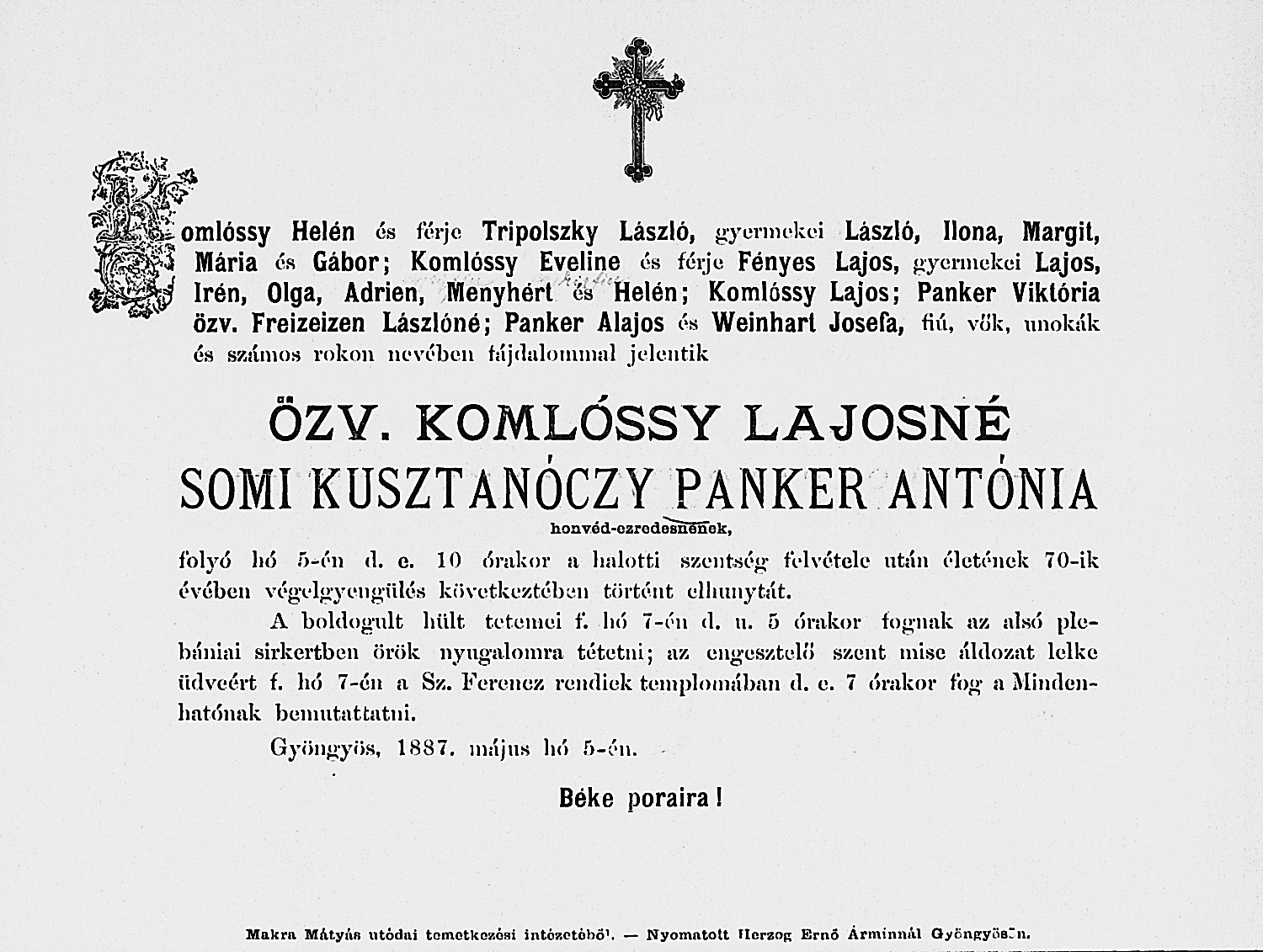 Komlóssy Helén és férje Tripolszky László, gyermekei László, Ilona, Margit, Mária és Gábor; Komlóssy Eveline és férje Fényes Lajos, gyermekei Lajos, Irén, Olga, Adrien, Menyhért és Helén; Komlóssy Lajos; Panker Viktória özv. Freizeizen Lászlóné; Panker Alajos és Weinhart Josefa, fiú, vők, unokák és számos rokon nevében fájdalommal jelentik

ÖZV. KOMLÓSSY LAJOSNÉ
SOMI KUSZTANÓCZY PANKER ANTÓNIA
honvéd-ezredesnének,

folyó hó 5-én d. e. 10 órakor a halotti szentség felvétele után életének 70-ik évében végelgyengülés következtében történt elhunytát.

A boldogult hült tetemei f. hó 7-én d. u. 5 órakor fognak az alsó plebániai sirkertben örök nyugalomra tétetni; az engesztelő szent mise áldozat lelke üdveért f. hó 7-én a Sz. Ferencz rendiek templomában d. e. 7 órakor fog a Mindenhatónak bemutattatni.

Gyöngyös, 1887. május hó 5-én.

Béke poraira!

Makra Mátyás utódai temetkezési intézetéből. — Nyomatott Herzog Ernő Árminnál Gyöngyösön.